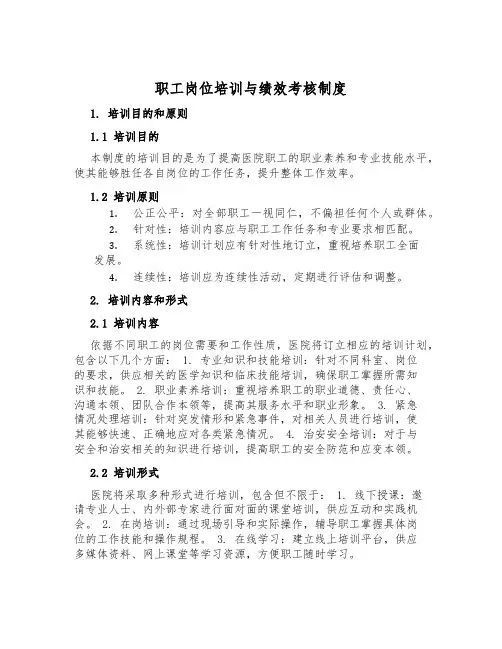 职工岗位培训与绩效考核制度

1. 培训目的和原则

1.1 培训目的

本制度的培训目的是为了提高医院职工的职业素养和专业技能水平，使其能够胜任各自岗位的工作任务，提升整体工作效率。

1.2 培训原则

1. 公正公平：对全部职工一视同仁，不偏袒任何个人或群体。

2. 针对性：培训内容应与职工工作任务和专业要求相匹配。

3. 系统性：培训计划应有针对性地订立，重视培养职工全面发展。

4. 连续性：培训应为连续性活动，定期进行评估和调整。

2. 培训内容和形式

2.1 培训内容

依据不同职工的岗位需要和工作性质，医院将订立相应的培训计划，包含以下几个方面： 1. 专业知识和技能培训：针对不同科室、岗位的要求，供应相关的医学知识和临床技能培训，确保职工掌握所需知识和技能。 2. 职业素养培训：重视培养职工的职业道德、责任心、沟通本领、团队合作本领等，提高其服务水平和职业形象。 3. 紧急情况处理培训：针对突发情形和紧急事件，对相关人员进行培训，使其能够快速、正确地应对各类紧急情况。 4. 治安安全培训：对于与安全和治安相关的知识进行培训，提高职工的安全防范和应变本领。

2.2 培训形式

医院将采取多种形式进行培训，包含但不限于： 1. 线下授课：邀请专业人士、内外部专家进行面对面的课堂培训，供应互动和实践机会。 2. 在岗培训：通过现场引导和实际操作，辅导职工掌握具体岗位的工作技能和操作规程。 3. 在线学习：建立线上培训平台，供应多媒体资料、网上课堂等学习资源，方便职工随时学习。